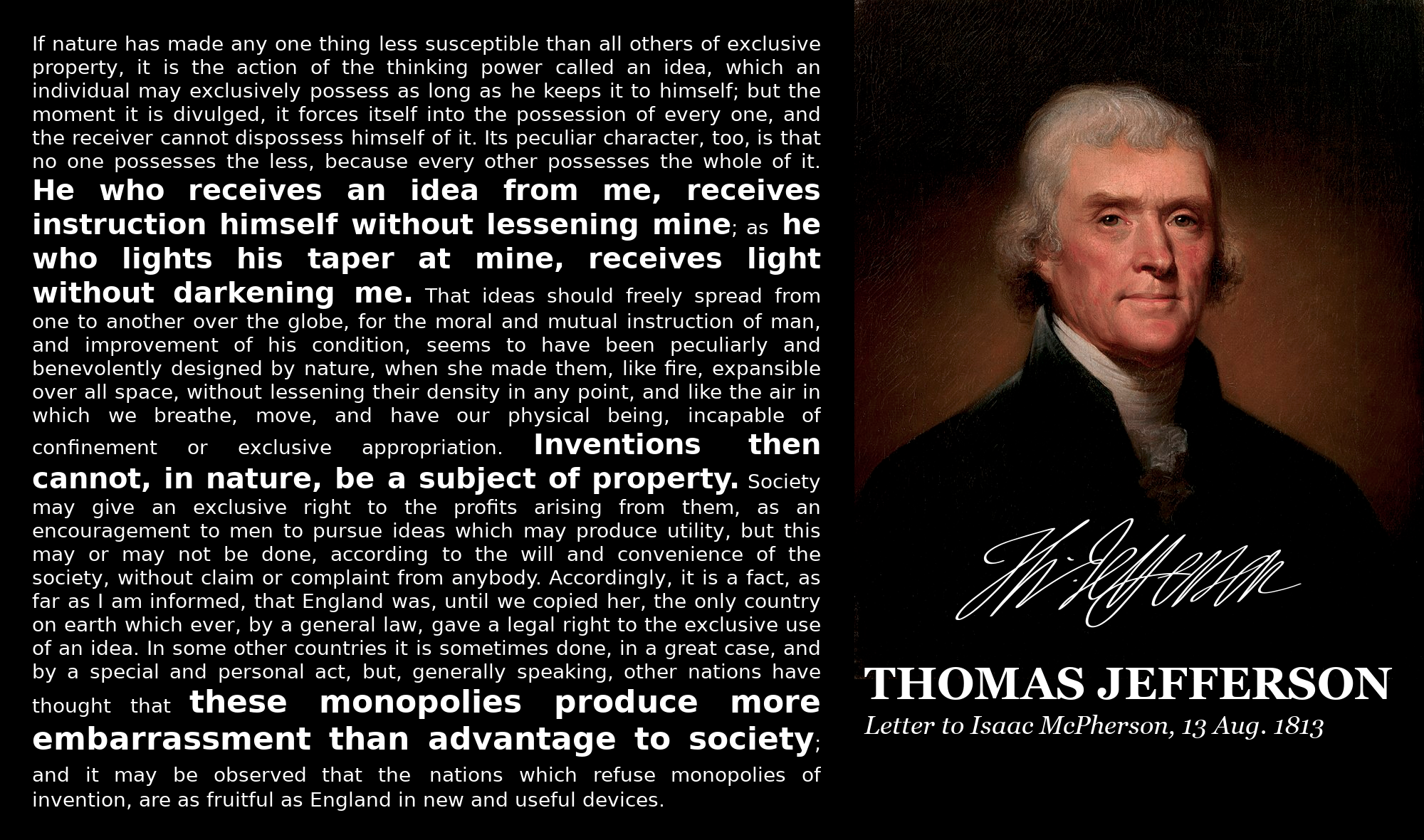 If nature has made any one thing less susceptible than all others of exclusive property, it is the action of the thinking power called an idea, which an individual may exclusively possess as long as he keeps it to himself; but the moment it is divulged, it forces itself into the possession of every one, and the receiver cannot dispossess himself of it. Its peculiar character, too, is that no one possesses the less, because every other possesses the whole of it. He who receives an idea from me, receives instruction himself without lessening mine; as he who lights his taper at mine, receives light without darkening me. That ideas should freely spread from one to another over the globe, for the moral and mutual instruction of man, and improvement of his condition, seems to have been peculiarly and benevolently designed by nature, when she made them, like fire, expansible over all space, without lessening their density in any point, and like the air in which we breathe, move, and have our physical being, incapable of confinement or exclusive appropriation. Inventions then cannot, in nature, be a subject of property. Society may give an exclusive right to the profits arising from them, as an encouragement to men to pursue ideas which may produce utility, but this may or may not be done, according to the will and convenience of the society, without claim or complaint from anybody. Accordingly, it is a fact, as far as I am informed, that England was, until we copied her, the only country on earth which ever, by a general law, gave a legal right to the exclusive use of an idea. In some other countries it is sometimes done, in a great case, and by a special and personal act, but, generally speaking, other nations have thought that these monopolies produce more embarrassment than advantage to society; and it may be observed that the nations which refuse monopolies of invention, are as fruitful as England in new and useful devices.

Th: Jefferson

THOMAS JEFFERSON
Letter to Isaac McPherson, 13 Aug. 1813